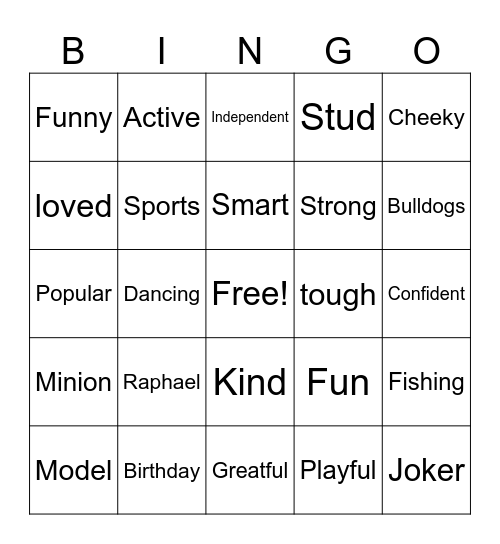 | B | I | N | G | O |
|---|---|---|---|---|
| Funny | Active | Independent | Stud | Cheeky |
| loved | Sports | Smart | Strong | Bulldogs |
| Popular | Dancing | Free! | tough | Confident |
| Minion | Raphael | Kind | Fun | Fishing |
| Model | Birthday | Greatful | Playful | Joker |